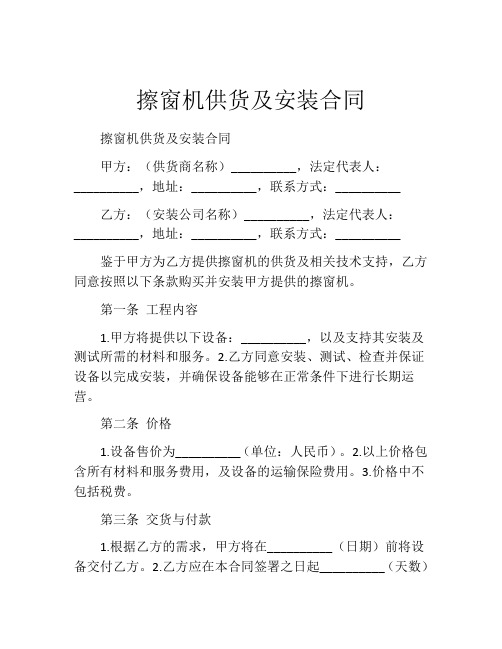 擦窗机供货及安装合同

擦窗机供货及安装合同

甲方：（供货商名称）__________，法定代表人：__________，地址：__________，联系方式：__________

乙方：（安装公司名称）__________，法定代表人：__________，地址：__________，联系方式：__________

鉴于甲方为乙方提供擦窗机的供货及相关技术支持，乙方同意按照以下条款购买并安装甲方提供的擦窗机。

第一条 工程内容

1.甲方将提供以下设备：__________，以及支持其安装及测试所需的材料和服务。2.乙方同意安装、测试、检查并保证设备以完成安装，并确保设备能够在正常条件下进行长期运营。

第二条 价格

1.设备售价为__________（单位：人民币）。2.以上价格包含所有材料和服务费用，及设备的运输保险费用。3.价格中不包括税费。

第三条 交货与付款

1.根据乙方的需求，甲方将在__________（日期）前将设备交付乙方。2.乙方应在本合同签署之日起__________（天数）